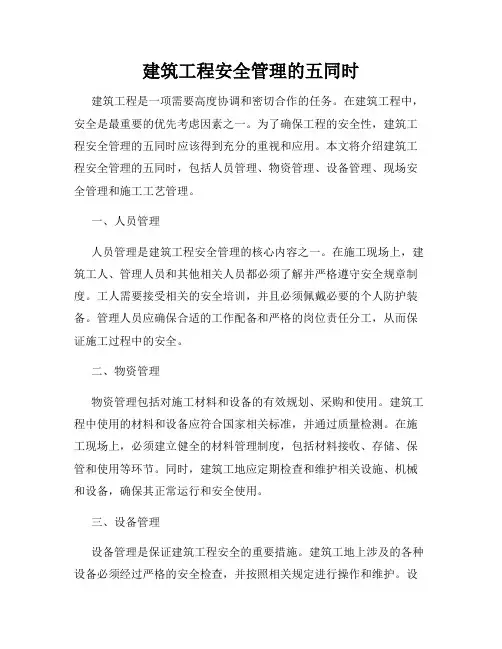 建筑工程安全管理的五同时

建筑工程是一项需要高度协调和密切合作的任务。在建筑工程中，安全是最重要的优先考虑因素之一。为了确保工程的安全性，建筑工程安全管理的五同时应该得到充分的重视和应用。本文将介绍建筑工程安全管理的五同时，包括人员管理、物资管理、设备管理、现场安全管理和施工工艺管理。

一、人员管理

人员管理是建筑工程安全管理的核心内容之一。在施工现场上，建筑工人、管理人员和其他相关人员都必须了解并严格遵守安全规章制度。工人需要接受相关的安全培训，并且必须佩戴必要的个人防护装备。管理人员应确保合适的工作配备和严格的岗位责任分工，从而保证施工过程中的安全。

二、物资管理

物资管理包括对施工材料和设备的有效规划、采购和使用。建筑工程中使用的材料和设备应符合国家相关标准，并通过质量检测。在施工现场上，必须建立健全的材料管理制度，包括材料接收、存储、保管和使用等环节。同时，建筑工地应定期检查和维护相关设施、机械和设备，确保其正常运行和安全使用。

三、设备管理

设备管理是保证建筑工程安全的重要措施。建筑工地上涉及的各种设备必须经过严格的安全检查，并按照相关规定进行操作和维护。设